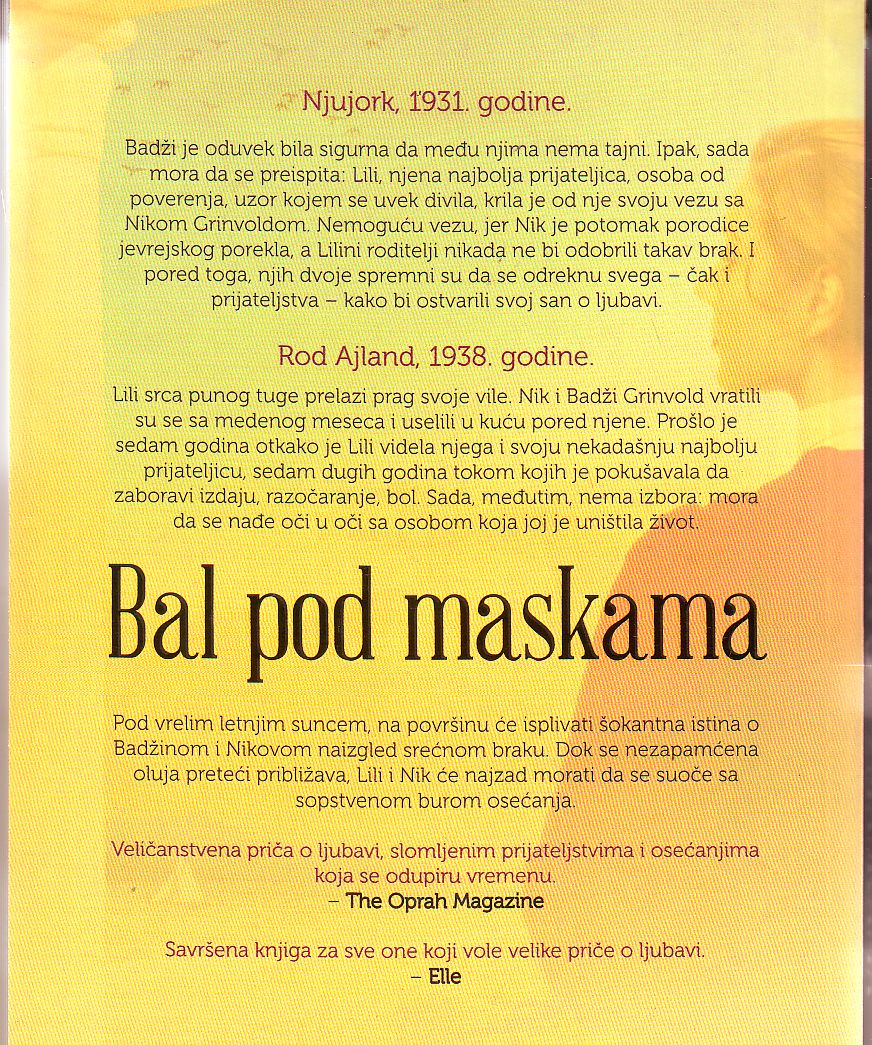 Njujork, 1931. godine.

Badži je oduvek bila sigurna da među njima nema tajni. Ipak, sada mora da se preispita: Lili, njena najbolja prijateljica, osoba od poverenja, uzor kojem se uvek divila, krila je od nje svoju vezu sa Nikom Grinvoldom. Nemoguću vezu, jer Nik je potomak porodice jevrejskog porekla, a Lilini roditelji nikada ne bi odobrili takav brak. I pored toga, njih dvoje spremni su da se odreknu svega – čak i prijateljstva – kako bi ostvarili svoj san o ljubavi.

Rod Ajland, 1938. godine.

Lili srca punog tuge prelazi prag svoje vile. Nik i Badži Grinvold vratili su se sa medenog meseca i uselili u kuću pored njene. Prošlo je sedam godina otkako je Lili videla njega i svoju nekadašnju najbolju prijateljicu, sedam dugih godina tokom kojih je pokušavala da zaboravi izdaju, razočaranje, bol. Sada, međutim, nema izbora: mora da se nađe oči u oči sa osobom koja joj je uništila život.

Bal pod maskama

Pod vrelim letnjim suncem, na površinu će isplivati šokantna istina o Badžinom i Nikovom naizgled srećnom braku. Dok se nezapamćena oluja preteći približava, Lili i Nik će najzad morati da se suoče sa sopstvenom burom osećanja.

Veličanstvena priča o ljubavi, slomljenim prijateljstvima i osećanjima koja se odupiru vremenu.
– The Oprah Magazine

Savršena knjiga za sve one koji vole velike priče o ljubavi.
– Elle